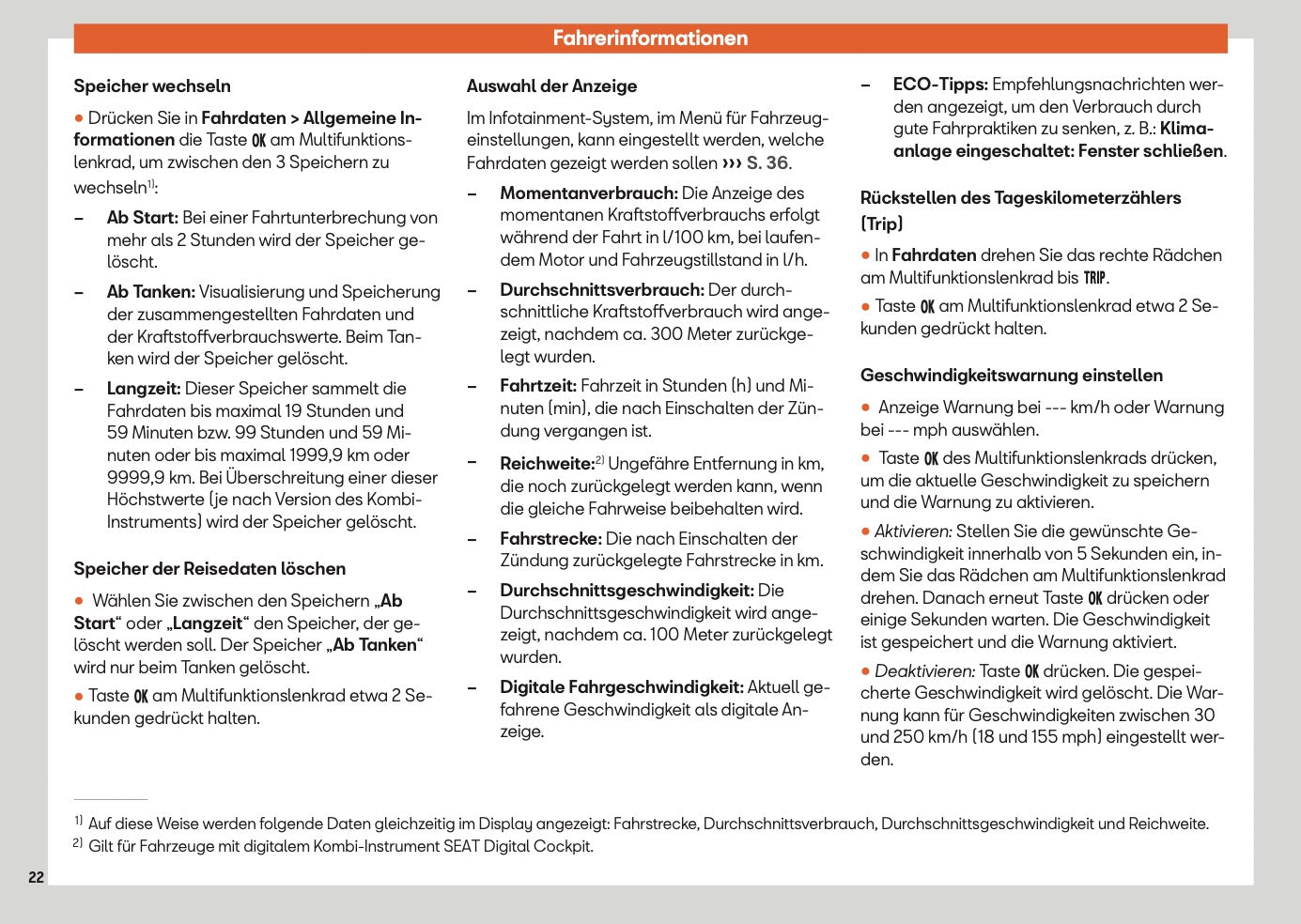 Fahrerinformationen

Speicher wechseln

● Drücken Sie in Fahrdaten > Allgemeine Informationen die Taste OK am Multifunktionslenkrad, um zwischen den 3 Speichern zu wechseln$^{1)}$:

– Ab Start: Bei einer Fahrtunterbrechung von mehr als 2 Stunden wird der Speicher gelöscht.

– Ab Tanken: Visualisierung und Speicherung der zusammengestellten Fahrdaten und der Kraftstoffverbrauchswerte. Beim Tanken wird der Speicher gelöscht.

– Langzeit: Dieser Speicher sammelt die Fahrdaten bis maximal 19 Stunden und 59 Minuten bzw. 99 Stunden und 59 Minuten oder bis maximal 1999,9 km oder 9999,9 km. Bei Überschreitung einer dieser Höchstwerte (je nach Version des Kombi-Instruments) wird der Speicher gelöscht.

Speicher der Reisedaten löschen

● Wählen Sie zwischen den Speichern „Ab Start“ oder „Langzeit“ den Speicher, der gelöscht werden soll. Der Speicher „Ab Tanken“ wird nur beim Tanken gelöscht.

● Taste OK am Multifunktionslenkrad etwa 2 Sekunden gedrückt halten.

Auswahl der Anzeige

Im Infotainment-System, im Menü für Fahrzeugeinstellungen, kann eingestellt werden, welche Fahrdaten gezeigt werden sollen ››› S. 36.

– Momentanverbrauch: Die Anzeige des momentanen Kraftstoffverbrauchs erfolgt während der Fahrt in l/100 km, bei laufendem Motor und Fahrzeugstillstand in l/h.

– Durchschnittsverbrauch: Der durchschnittliche Kraftstoffverbrauch wird angezeigt, nachdem ca. 300 Meter zurückgelegt wurden.

– Fahrtzeit: Fahrzeit in Stunden (h) und Minuten (min), die nach Einschalten der Zündung vergangen ist.

– Reichweite:$^{2)}$ Ungefähre Entfernung in km, die noch zurückgelegt werden kann, wenn die gleiche Fahrweise beibehalten wird.

– Fahrstrecke: Die nach Einschalten der Zündung zurückgelegte Fahrstrecke in km.

– Durchschnittsgeschwindigkeit: Die Durchschnittsgeschwindigkeit wird angezeigt, nachdem ca. 100 Meter zurückgelegt wurden.

– Digitale Fahrgeschwindigkeit: Aktuell gefahrene Geschwindigkeit als digitale Anzeige.

– ECO-Tipps: Empfehlungsnachrichten werden angezeigt, um den Verbrauch durch gute Fahrpraktiken zu senken, z. B.: Klimaanlage eingeschaltet: Fenster schließen.

Rückstellen des Tageskilometerzählers (Trip)

● In Fahrdaten drehen Sie das rechte Rädchen am Multifunktionslenkrad bis TRIP.

● Taste OK am Multifunktionslenkrad etwa 2 Sekunden gedrückt halten.

Geschwindigkeitswarnung einstellen

● Anzeige Warnung bei --- km/h oder Warnung bei --- mph auswählen.

● Taste OK des Multifunktionslenkrads drücken, um die aktuelle Geschwindigkeit zu speichern und die Warnung zu aktivieren.

● Aktivieren: Stellen Sie die gewünschte Geschwindigkeit innerhalb von 5 Sekunden ein, indem Sie das Rädchen am Multifunktionslenkrad drehen. Danach erneut Taste OK drücken oder einige Sekunden warten. Die Geschwindigkeit ist gespeichert und die Warnung aktiviert.

● Deaktivieren: Taste OK drücken. Die gespeicherte Geschwindigkeit wird gelöscht. Die Warnung kann für Geschwindigkeiten zwischen 30 und 250 km/h (18 und 155 mph) eingestellt werden.

$^{1)}$ Auf diese Weise werden folgende Daten gleichzeitig im Display angezeigt: Fahrstrecke, Durchschnittsverbrauch, Durchschnittsgeschwindigkeit und Reichweite.
$^{2)}$ Gilt für Fahrzeuge mit digitalem Kombi-Instrument SEAT Digital Cockpit.

22